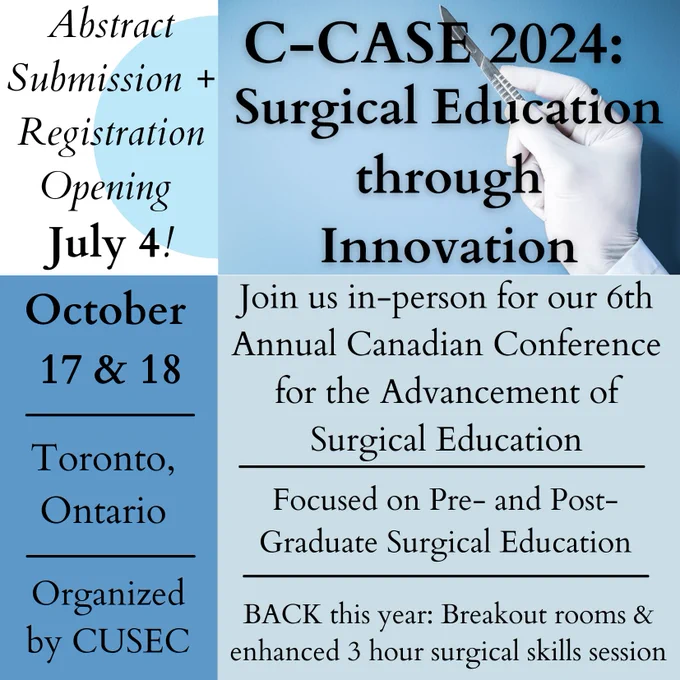 Abstract Submission + Registration Opening July 4!

C-CASE 2024: Surgical Education through Innovation

October 17 & 18

Toronto, Ontario

Organized by CUSEC

Join us in-person for our 6th Annual Canadian Conference for the Advancement of Surgical Education

Focused on Pre- and Post-Graduate Surgical Education

BACK this year: Breakout rooms & enhanced 3 hour surgical skills session